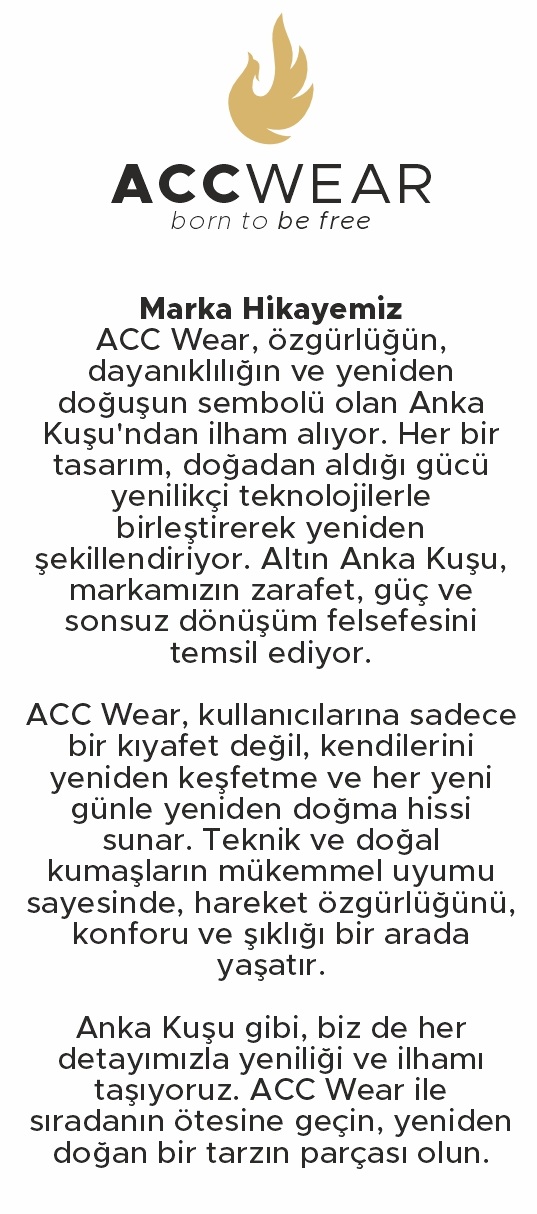 ACCWEAR
born to be free

Marka Hikayemiz
ACC Wear, özgürlüğün, dayanıklılığın ve yeniden doğuşun sembolü olan Anka Kuşu'ndan ilham alıyor. Her bir tasarım, doğadan aldığı gücü yenilikçi teknolojilerle birleştirerek yeniden şekillendiriyor. Altın Anka Kuşu, markamızın zarafet, güç ve sonsuz dönüşüm felsefesini temsil ediyor.

ACC Wear, kullanıcılarına sadece bir kıyafet değil, kendilerini yeniden keşfetme ve her yeni günle yeniden doğma hissi sunar. Teknik ve doğal kumaşların mükemmel uyumu sayesinde, hareket özgürlüğünü, konforu ve şıklığı bir arada yaşatır.

Anka Kuşu gibi, biz de her detayımızla yeniliği ve ilhamı taşıyoruz. ACC Wear ile sıradanın ötesine geçin, yeniden doğan bir tarzın parçası olun.